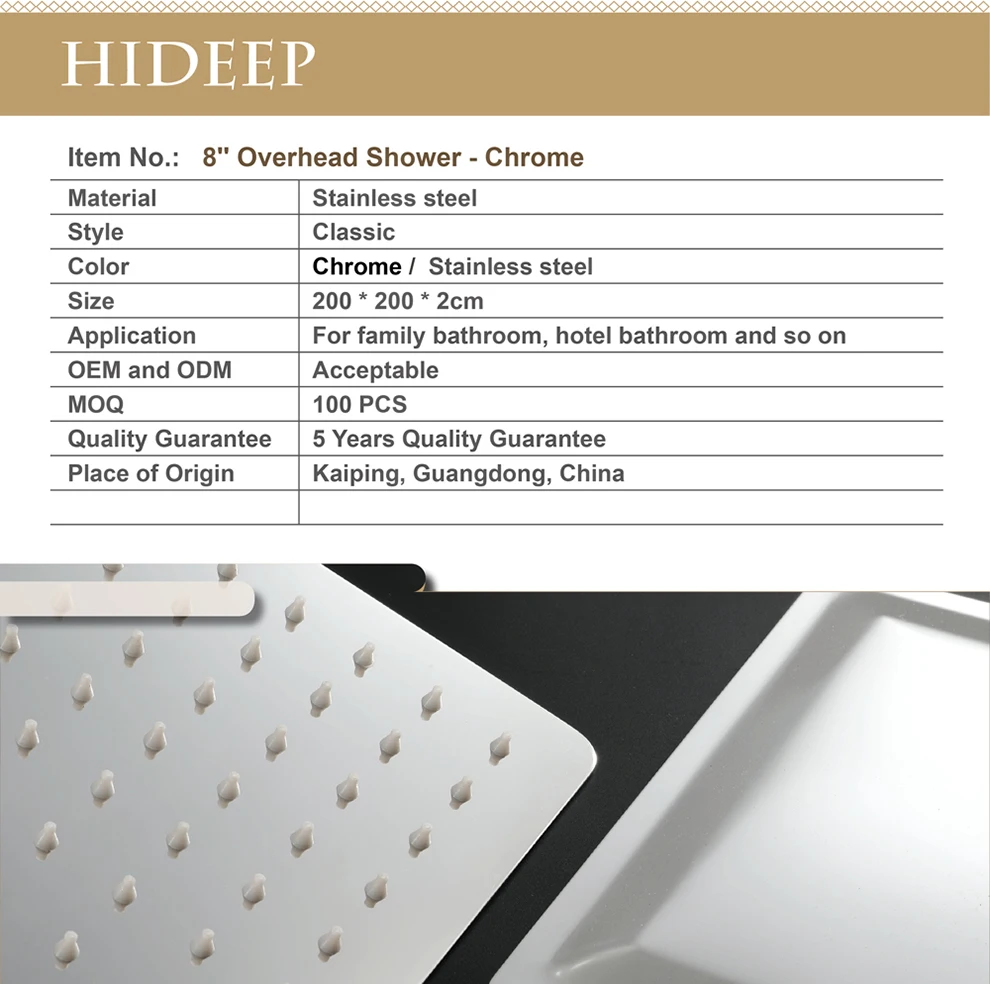 HIDEEP

Item No.: 8'' Overhead Shower - Chrome

| Material | Stainless steel |
|---|---|
| Style | Classic |
| Color | Chrome / Stainless steel |
| Size | 200 * 200 * 2cm |
| Application | For family bathroom, hotel bathroom and so on |
| OEM and ODM | Acceptable |
| MOQ | 100 PCS |
| Quality Guarantee | 5 Years Quality Guarantee |
| Place of Origin | Kaiping, Guangdong, China |
| | |